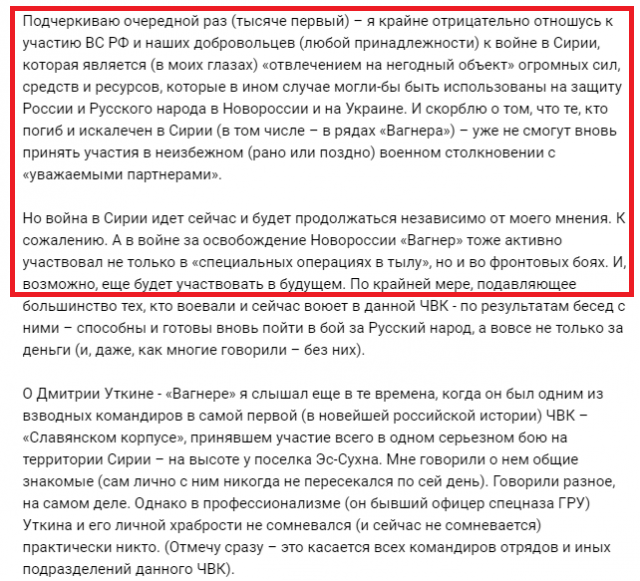 Подчеркиваю очередной раз (тысяче первый) – я крайне отрицательно отношусь к участию ВС РФ и наших добровольцев (любой принадлежности) к войне в Сирии, которая является (в моих глазах) «отвлечением на негодный объект» огромных сил, средств и ресурсов, которые в ином случае могли-бы быть использованы на защиту России и Русского народа в Новороссии и на Украине. И скорблю о том, что те, кто погиб и искалечен в Сирии (в том числе – в рядах «Вагнера») – уже не смогут вновь принять участия в неизбежном (рано или поздно) военном столкновении с «уважаемыми партнерами».

Но война в Сирии идет сейчас и будет продолжаться независимо от моего мнения. К сожалению. А в войне за освобождение Новороссии «Вагнер» тоже активно участвовал не только в «специальных операциях в тылу», но и во фронтовых боях. И, возможно, еще будет участвовать в будущем. По крайней мере, подавляющее большинство тех, кто воевали и сейчас воюет в данной ЧВК - по результатам бесед с ними – способны и готовы вновь пойти в бой за Русский народ, а вовсе не только за деньги (и, даже, как многие говорили – без них).

О Дмитрии Уткине - «Вагнере» я слышал еще в те времена, когда он был одним из взводных командиров в самой первой (в новейшей российской истории) ЧВК – «Славянском корпусе», принявшем участие всего в одном серьезном бою на территории Сирии – на высоте у поселка Эс-Сухна. Мне говорили о нем общие знакомые (сам лично с ним никогда не пересекался по сей день). Говорили разное, на самом деле. Однако в профессионализме (он бывший офицер спецназа ГРУ) Уткина и его личной храбрости не сомневался (и сейчас не сомневается) практически никто. (Отмечу сразу – это касается всех командиров отрядов и иных подразделений данного ЧВК).